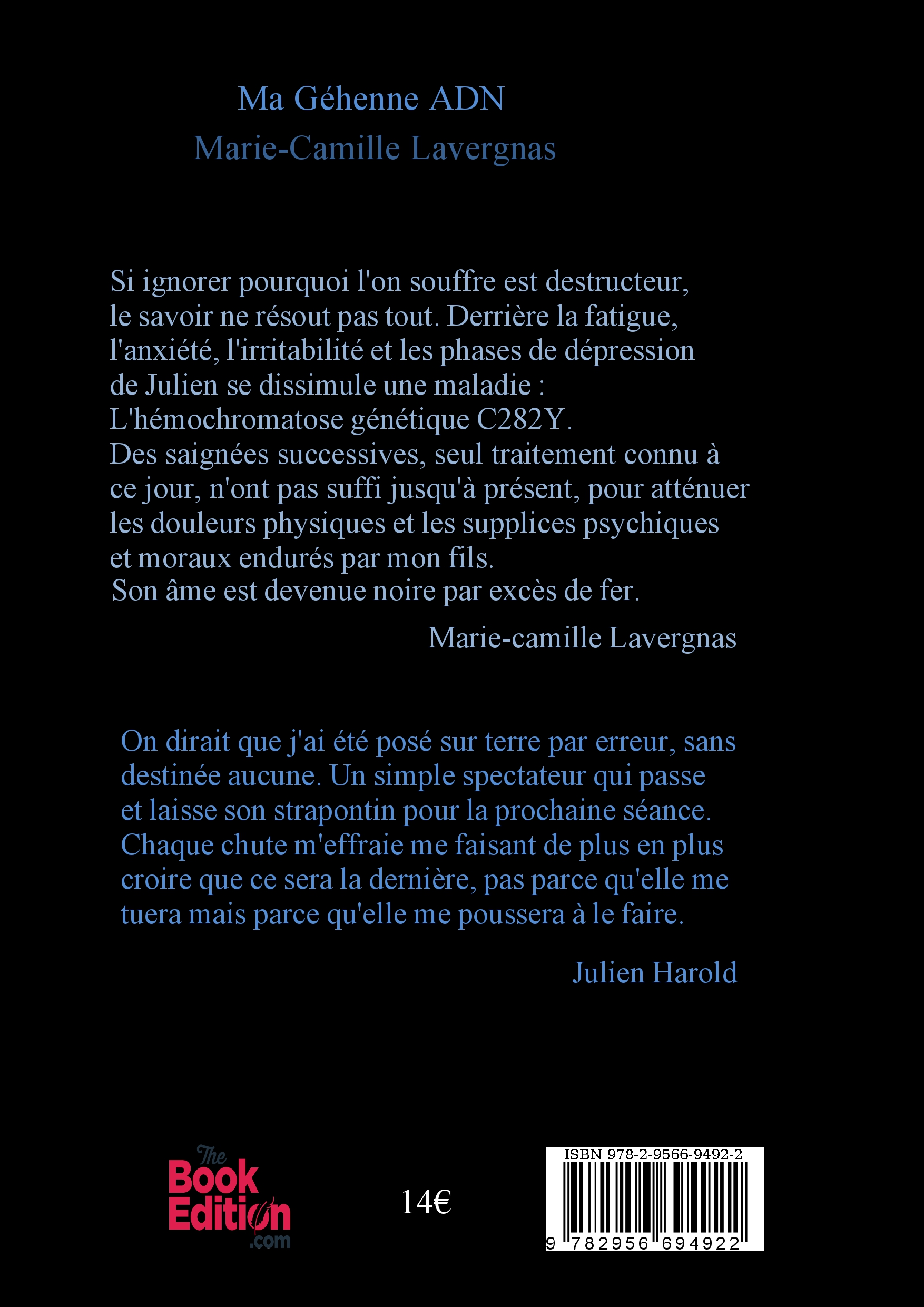 Ma Géhenne ADN

Marie-Camille Lavergnas

Si ignorer pourquoi l'on souffre est destructeur, le savoir ne résout pas tout. Derrière la fatigue, l'anxiété, l'irritabilité et les phases de dépression de Julien se dissimule une maladie : L'hémochromatose génétique C282Y. Des saignées successives, seul traitement connu à ce jour, n'ont pas suffi jusqu'à présent, pour atténuer les douleurs physiques et les supplices psychiques et moraux endurés par mon fils. Son âme est devenue noire par excès de fer.

Marie-camille Lavergnas

On dirait que j'ai été posé sur terre par erreur, sans destinée aucune. Un simple spectateur qui passe et laisse son strapontin pour la prochaine séance. Chaque chute m'effraie me faisant de plus en plus croire que ce sera la dernière, pas parce qu'elle me tuera mais parce qu'elle me poussera à le faire.

Julien Harold

The Book Edition .com

14€

ISBN 978-2-9566-9492-2

9 782956 694922